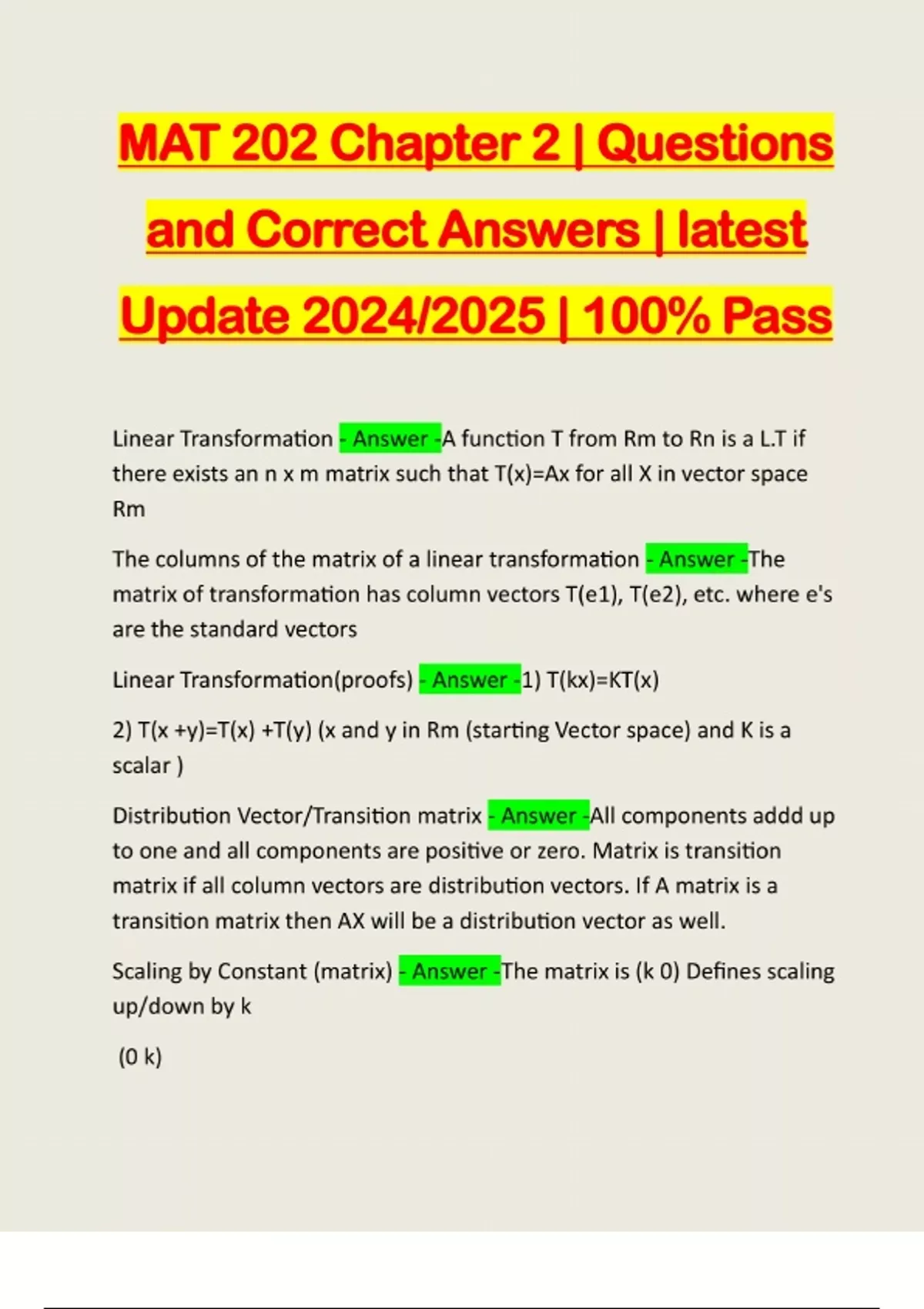 MAT 202 Chapter 2 | Questions and Correct Answers | latest Update 2024/2025 | 100% Pass

Linear Transformation - Answer -A function T from Rm to Rn is a L.T if there exists an n x m matrix such that T(x)=Ax for all X in vector space Rm

The columns of the matrix of a linear transformation - Answer -The matrix of transformation has column vectors T(e1), T(e2), etc. where e's are the standard vectors

Linear Transformation(proofs) - Answer -1) T(kx)=KT(x)

2) T(x +y)=T(x) +T(y) (x and y in Rm (starting Vector space) and K is a scalar )

Distribution Vector/Transition matrix - Answer -All components addd up to one and all components are positive or zero. Matrix is transition matrix if all column vectors are distribution vectors. If A matrix is a transition matrix then AX will be a distribution vector as well.

Scaling by Constant (matrix) - Answer -The matrix is (k 0) Defines scaling up/down by k

(0 k)